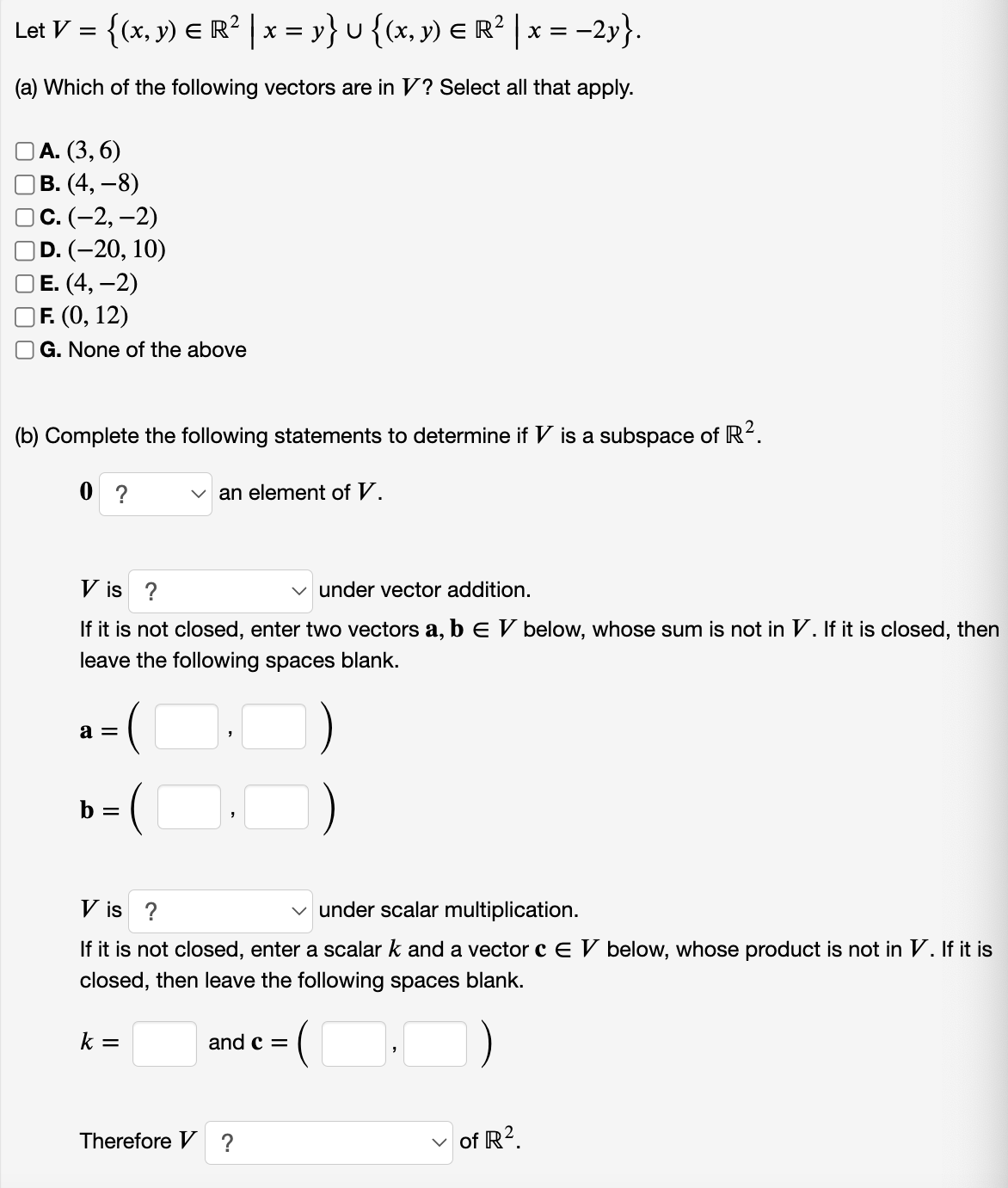 Let $V = \{(x, y) \in \mathbb{R}^2 \mid x = y\} \cup \{(x, y) \in \mathbb{R}^2 \mid x = -2y\}$.

(a) Which of the following vectors are in $V$? Select all that apply.

A. $(3, 6)$
B. $(4, -8)$
C. $(-2, -2)$
D. $(-20, 10)$
E. $(4, -2)$
F. $(0, 12)$
G. None of the above

(b) Complete the following statements to determine if $V$ is a subspace of $\mathbb{R}^2$.

$\mathbf{0}$ ? an element of $V$.

$V$ is ? under vector addition.

If it is not closed, enter two vectors $\mathbf{a}, \mathbf{b} \in V$ below, whose sum is not in $V$. If it is closed, then leave the following spaces blank.

$\mathbf{a} = ( \quad , \quad )$

$\mathbf{b} = ( \quad , \quad )$

$V$ is ? under scalar multiplication.

If it is not closed, enter a scalar $k$ and a vector $\mathbf{c} \in V$ below, whose product is not in $V$. If it is closed, then leave the following spaces blank.

$k =$ and $\mathbf{c} = ( \quad , \quad )$

Therefore $V$ ? of $\mathbb{R}^2$.